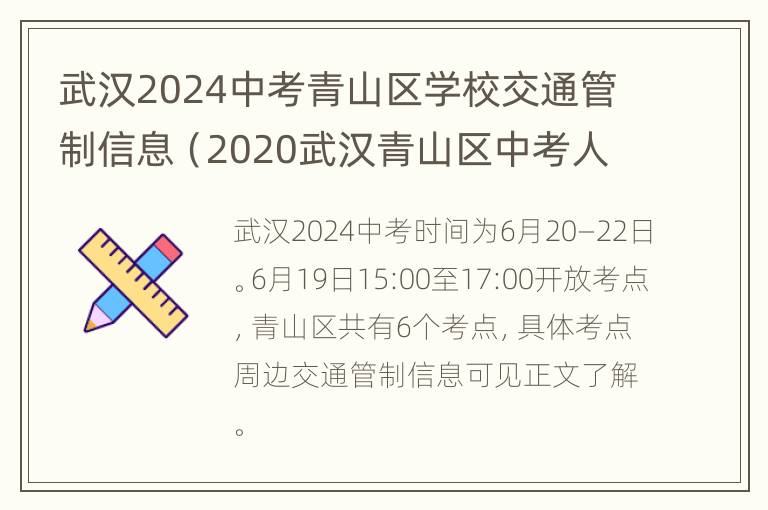 武汉2024中考青山区学校交通管制信息（2020武汉青山区中考人

武汉2024中考时间为6月20-22日。6月19日15:00至17:00开放考点，青山区共有6个考点，具体考点周边交通管制信息可见正文了解。